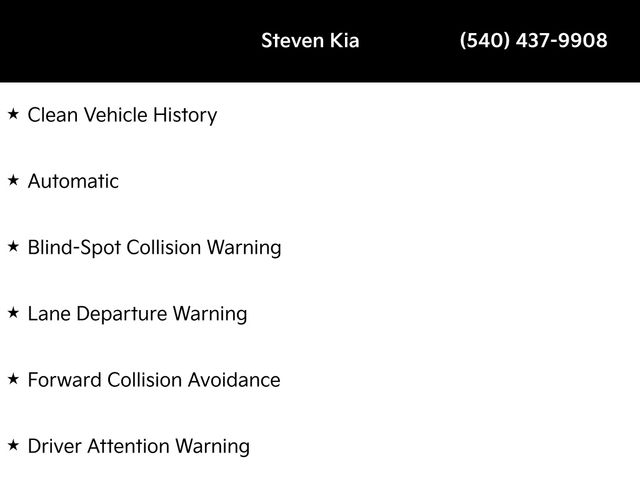 Steven Kia (540) 437-9908

★ Clean Vehicle History

★ Automatic

★ Blind-Spot Collision Warning

★ Lane Departure Warning

★ Forward Collision Avoidance

★ Driver Attention Warning